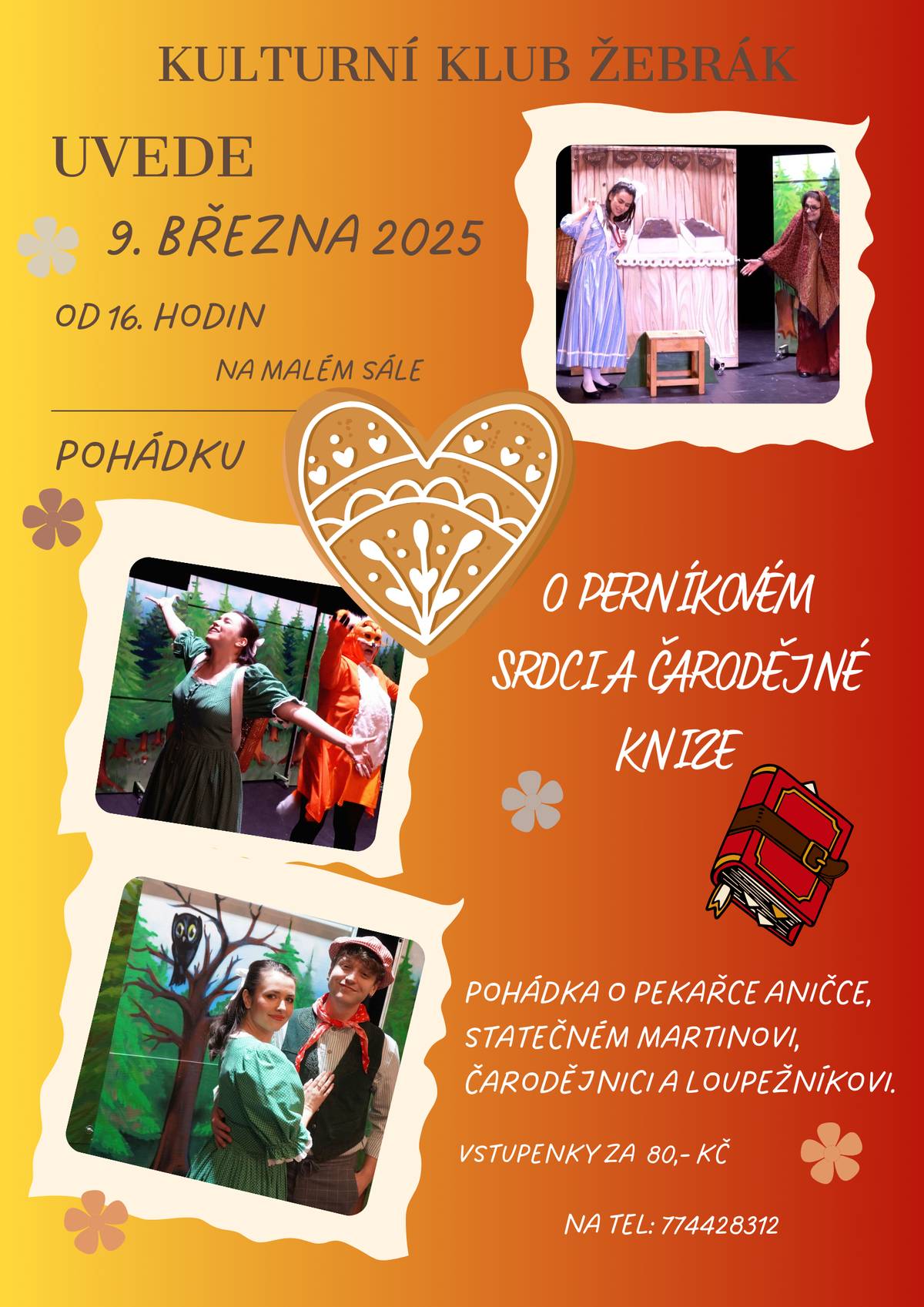 KULTURNÍ KLUB ŽEBRÁK

UVEDE

9. BŘEZNA 2025

OD 16. HODIN

NA MALÉM SÁLE

POHÁDKU

O PERNÍKOVÉM SRDCI A ČARODĚJNÉ KNIZE

POHÁDKA O PEKAŘCE ANIČCE, STATEČNÉM MARTINOVI, ČARODĚJNICI A LOUPEŽNÍKOVI.

VSTUPENKY ZA 80,- KČ

NA TEL: 774428312